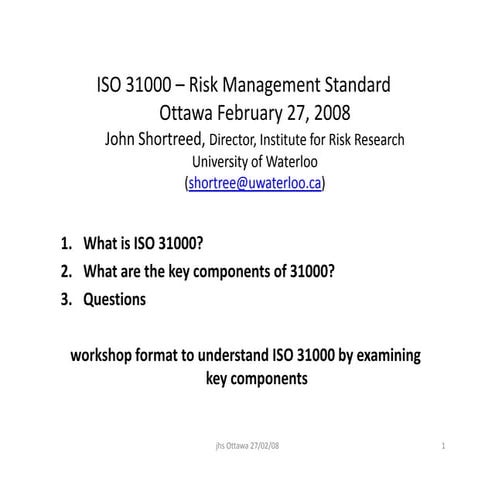 ISO 31000 – Risk Management Standard
Ottawa February 27, 2008
John Shortreed, Director, Institute for Risk Research
University of Waterloo
(shortree@uwaterloo.ca)

1. What is ISO 31000?
2. What are the key components of 31000?
3. Questions

workshop format to understand ISO 31000 by examining key components

jhs Ottawa 27/02/08

1